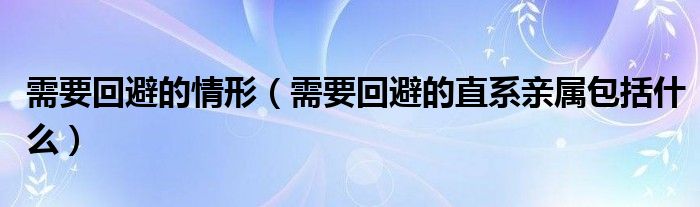 需要回避的情形（需要回避的直系亲属包括什么）